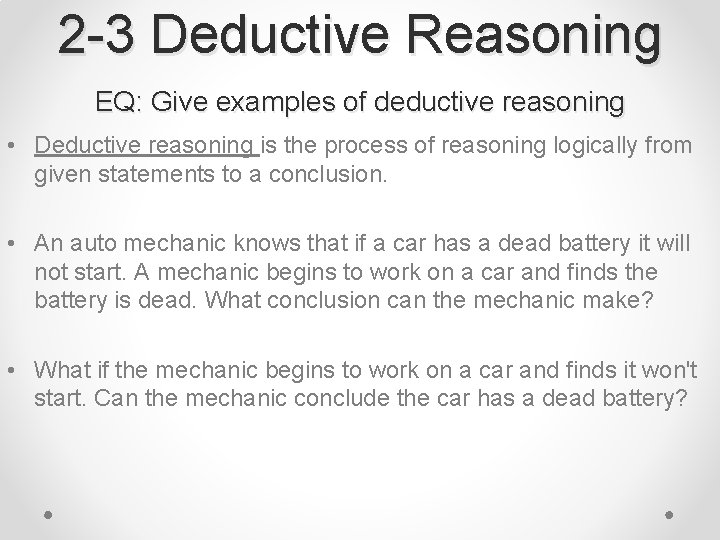 2-3 Deductive Reasoning

EQ: Give examples of deductive reasoning

• Deductive reasoning is the process of reasoning logically from given statements to a conclusion.

• An auto mechanic knows that if a car has a dead battery it will not start. A mechanic begins to work on a car and finds the battery is dead. What conclusion can the mechanic make?

• What if the mechanic begins to work on a car and finds it won't start. Can the mechanic conclude the car has a dead battery?